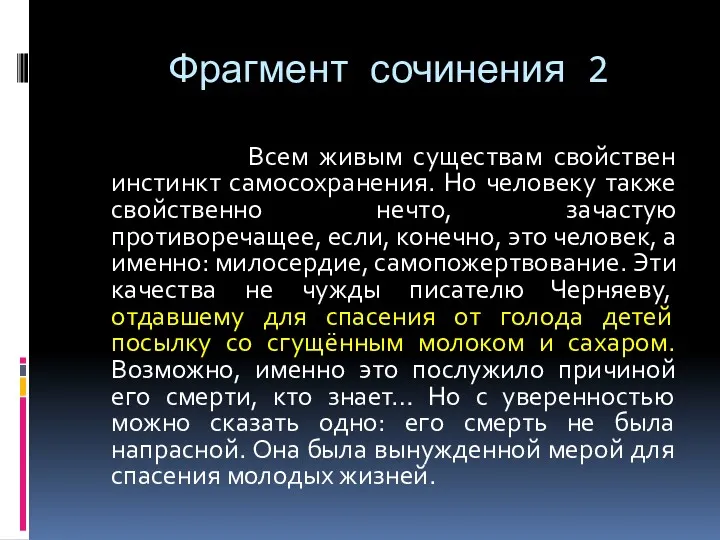 Фрагмент сочинения 2

Всем живым существам свойствен инстинкт самосохранения. Но человеку также свойственно нечто, зачастую противоречащее, если, конечно, это человек, а именно: милосердие, самопожертвование. Эти качества не чужды писателю Черняеву, отдавшему для спасения от голода детей посылку со сгущённым молоком и сахаром. Возможно, именно это послужило причиной его смерти, кто знает… Но с уверенностью можно сказать одно: его смерть не была напрасной. Она была вынужденной мерой для спасения молодых жизней.